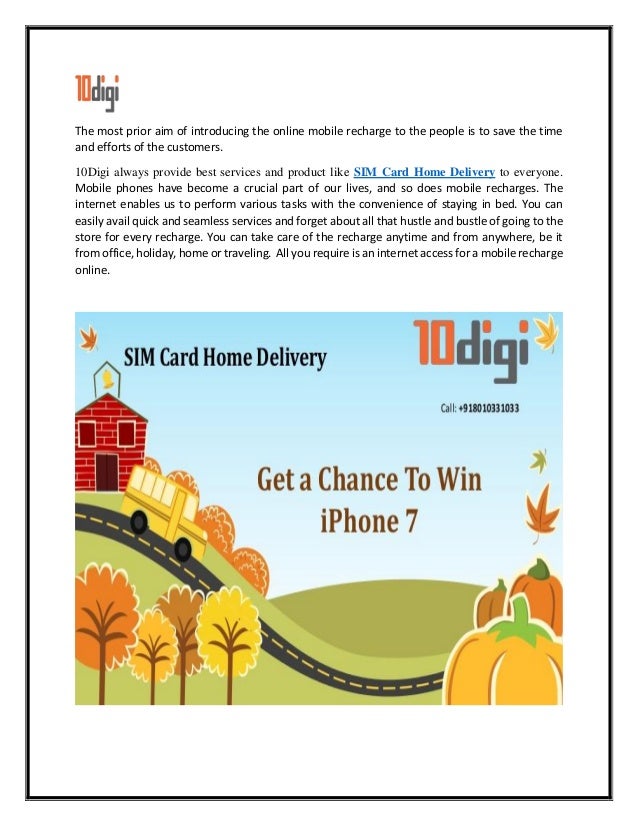 10digi

The most prior aim of introducing the online mobile recharge to the people is to save the time and efforts of the customers.

10Digi always provide best services and product like SIM Card Home Delivery to everyone. Mobile phones have become a crucial part of our lives, and so does mobile recharges. The internet enables us to perform various tasks with the convenience of staying in bed. You can easily avail quick and seamless services and forget about all that hustle and bustle of going to the store for every recharge. You can take care of the recharge anytime and from anywhere, be it from office, holiday, home or traveling. All you require is an internet access for a mobile recharge online.

SIM Card Home Delivery

10digi

Call: +918010331033

Get a Chance To Win iPhone 7